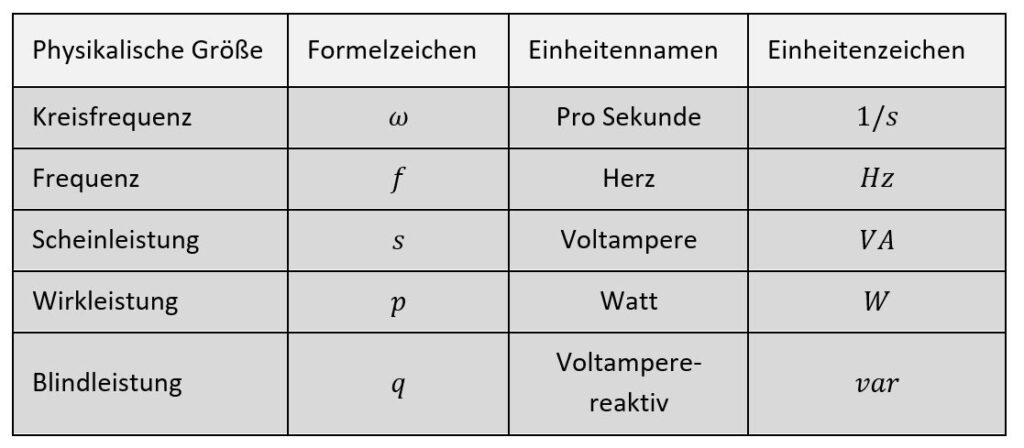 | Physikalische Größe | Formelzeichen | Einheitennamen | Einheitenzeichen |
|---|---|---|---|
| Kreisfrequenz | $\omega$ | Pro Sekunde | $1/s$ |
| Frequenz | $f$ | Herz | $Hz$ |
| Scheinleistung | $s$ | Voltampere | $VA$ |
| Wirkleistung | $p$ | Watt | $W$ |
| Blindleistung | $q$ | Voltampere-reaktiv | $var$ |